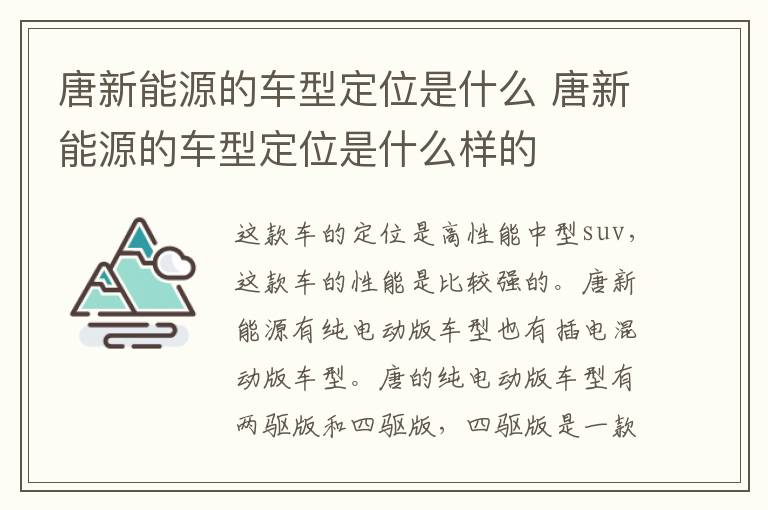 唐新能源的车型定位是什么 唐新能源的车型定位是什么样的

这款车的定位是高性能中型suv，这款车的性能是比较强的。唐新能源有纯电动版车型也有插电混动版车型。唐的纯电动版车型有两驱版和四驱版，四驱版是一款